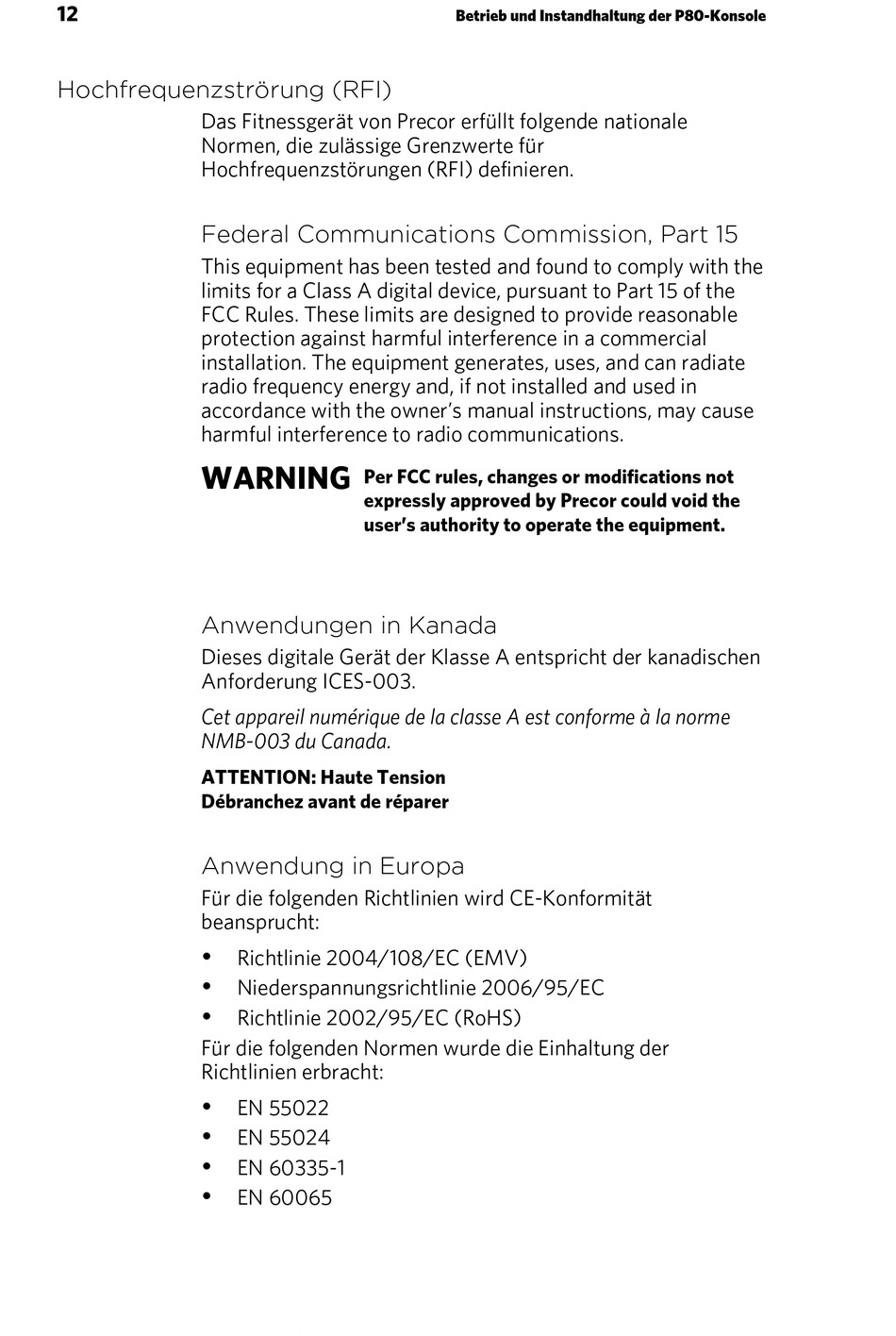 12

Betrieb und Instandhaltung der P80-Konsole

Hochfrequenzströrung (RFI)

Das Fitnessgerät von Precor erfüllt folgende nationale Normen, die zulässige Grenzwerte für Hochfrequenzstörungen (RFI) definieren.

Federal Communications Commission, Part 15

This equipment has been tested and found to comply with the limits for a Class A digital device, pursuant to Part 15 of the FCC Rules. These limits are designed to provide reasonable protection against harmful interference in a commercial installation. The equipment generates, uses, and can radiate radio frequency energy and, if not installed and used in accordance with the owner's manual instructions, may cause harmful interference to radio communications.

WARNING Per FCC rules, changes or modifications not expressly approved by Precor could void the user's authority to operate the equipment.

Anwendungen in Kanada

Dieses digitale Gerät der Klasse A entspricht der kanadischen Anforderung ICES-003.

Cet appareil numérique de la classe A est conforme à la norme NMB-003 du Canada.

ATTENTION: Haute Tension
Débranchez avant de réparer

Anwendung in Europa

Für die folgenden Richtlinien wird CE-Konformität beansprucht:

• Richtlinie 2004/108/EC (EMV)
• Niederspannungsrichtlinie 2006/95/EC
• Richtlinie 2002/95/EC (RoHS)

Für die folgenden Normen wurde die Einhaltung der Richtlinien erbracht:

• EN 55022
• EN 55024
• EN 60335-1
• EN 60065